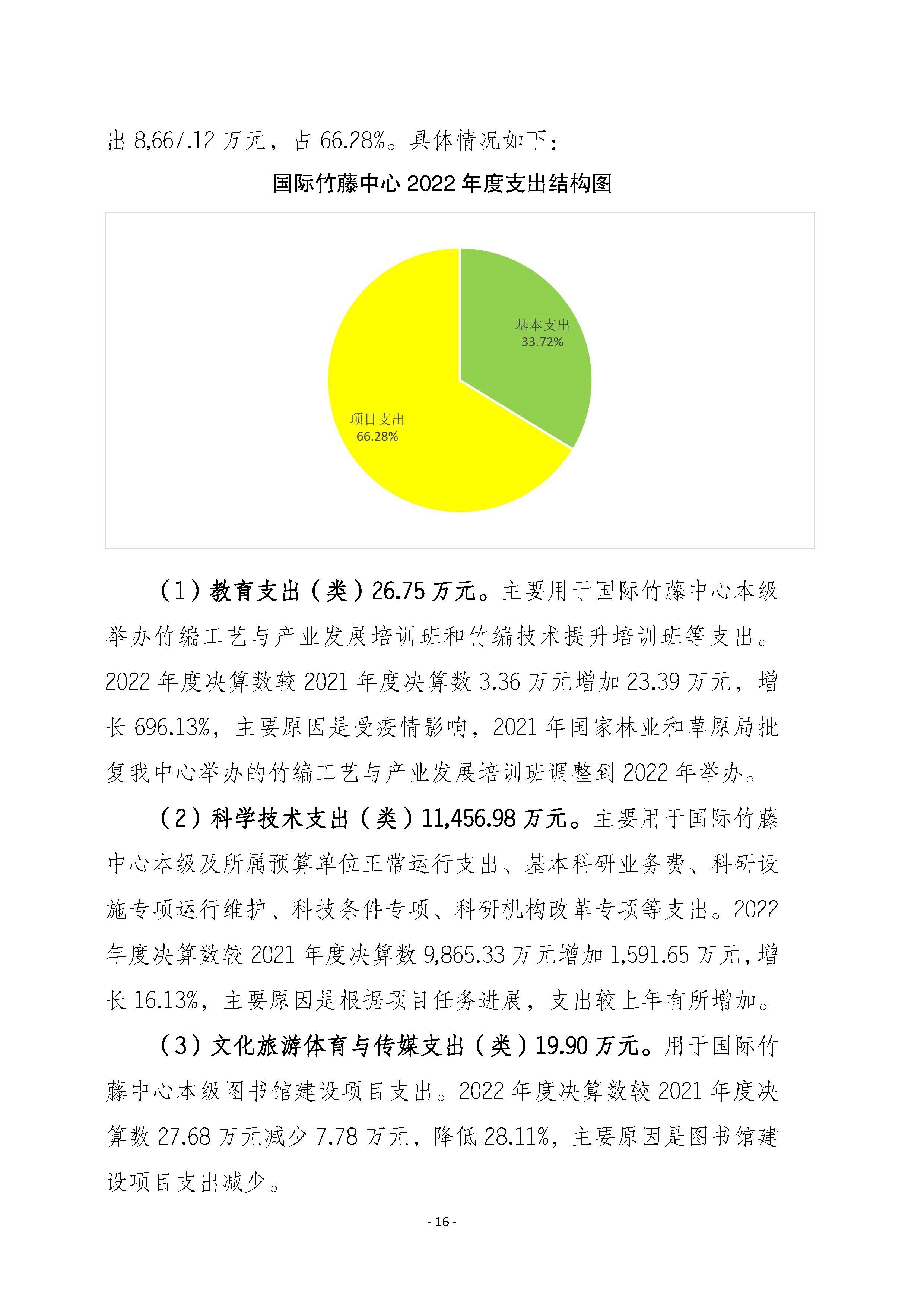 出 8,667.12 万元，占 66.28%。具体情况如下：

国际竹藤中心 2022 年度支出结构图

基本支出
33.72%

项目支出
66.28%

（1）教育支出（类）26.75 万元。主要用于国际竹藤中心本级举办竹编工艺与产业发展培训班和竹编技术提升培训班等支出。2022 年度决算数较 2021 年度决算数 3.36 万元增加 23.39 万元，增长 696.13%，主要原因是受疫情影响，2021 年国家林业和草原局批复我中心举办的竹编工艺与产业发展培训班调整到 2022 年举办。

（2）科学技术支出（类）11,456.98 万元。主要用于国际竹藤中心本级及所属预算单位正常运行支出、基本科研业务费、科研设施专项运行维护、科技条件专项、科研机构改革专项等支出。2022 年度决算数较 2021 年度决算数 9,865.33 万元增加 1,591.65 万元，增长 16.13%，主要原因是根据项目任务进展，支出较上年有所增加。

（3）文化旅游体育与传媒支出（类）19.90 万元。用于国际竹藤中心本级图书馆建设项目支出。2022 年度决算数较 2021 年度决算数 27.68 万元减少 7.78 万元，降低 28.11%，主要原因是图书馆建设项目支出减少。

- 16 -